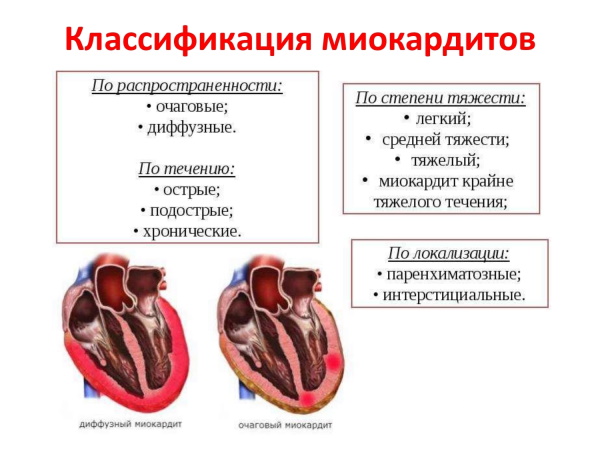 Классификация миокардитов

По распространенности:
• очаговые;
• диффузные.

По течению:
• острые;
• подострые;
• хронические.

По степени тяжести:
• легкий;
• средней тяжести;
• тяжелый;
• миокардит крайне тяжелого течения;

По локализации:
• паренхиматозные;
• интерстициальные.

диффузный миокардит

очаговый миокардит